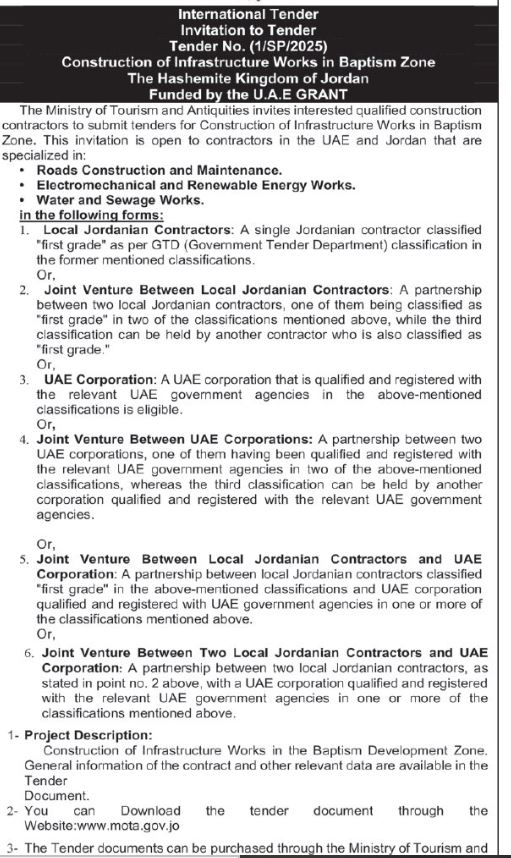 International Tender
Invitation to Tender
Tender No. (1/SP/2025)
Construction of Infrastructure Works in Baptism Zone
The Hashemite Kingdom of Jordan
Funded by the U.A.E GRANT

The Ministry of Tourism and Antiquities invites interested qualified construction contractors to submit tenders for Construction of Infrastructure Works in Baptism Zone. This invitation is open to contractors in the UAE and Jordan that are specialized in:

• Roads Construction and Maintenance.
• Electromechanical and Renewable Energy Works.
• Water and Sewage Works.

in the following forms:

1. Local Jordanian Contractors: A single Jordanian contractor classified "first grade" as per GTD (Government Tender Department) classification in the former mentioned classifications.
Or,

2. Joint Venture Between Local Jordanian Contractors: A partnership between two local Jordanian contractors, one of them being classified as "first grade" in two of the classifications mentioned above, while the third classification can be held by another contractor who is also classified as "first grade."
Or,

3. UAE Corporation: A UAE corporation that is qualified and registered with the relevant UAE government agencies in the above-mentioned classifications is eligible.
Or,

4. Joint Venture Between UAE Corporations: A partnership between two UAE corporations, one of them having been qualified and registered with the relevant UAE government agencies in two of the above-mentioned classifications, whereas the third classification can be held by another corporation qualified and registered with the relevant UAE government agencies.

Or,

5. Joint Venture Between Local Jordanian Contractors and UAE Corporation: A partnership between local Jordanian contractors classified "first grade" in the above-mentioned classifications and UAE corporation qualified and registered with UAE government agencies in one or more of the classifications mentioned above.
Or,

6. Joint Venture Between Two Local Jordanian Contractors and UAE Corporation: A partnership between two local Jordanian contractors, as stated in point no. 2 above, with a UAE corporation qualified and registered with the relevant UAE government agencies in one or more of the classifications mentioned above.

1- Project Description:
Construction of Infrastructure Works in the Baptism Development Zone. General information of the contract and other relevant data are available in the Tender
Document.

2- You can Download the tender document through the Website:www.mota.gov.jo

3- The Tender documents can be purchased through the Ministry of Tourism and